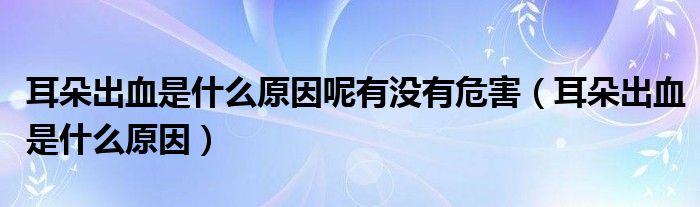 耳朵出血是什么原因呢有没有危害（耳朵出血是什么原因）